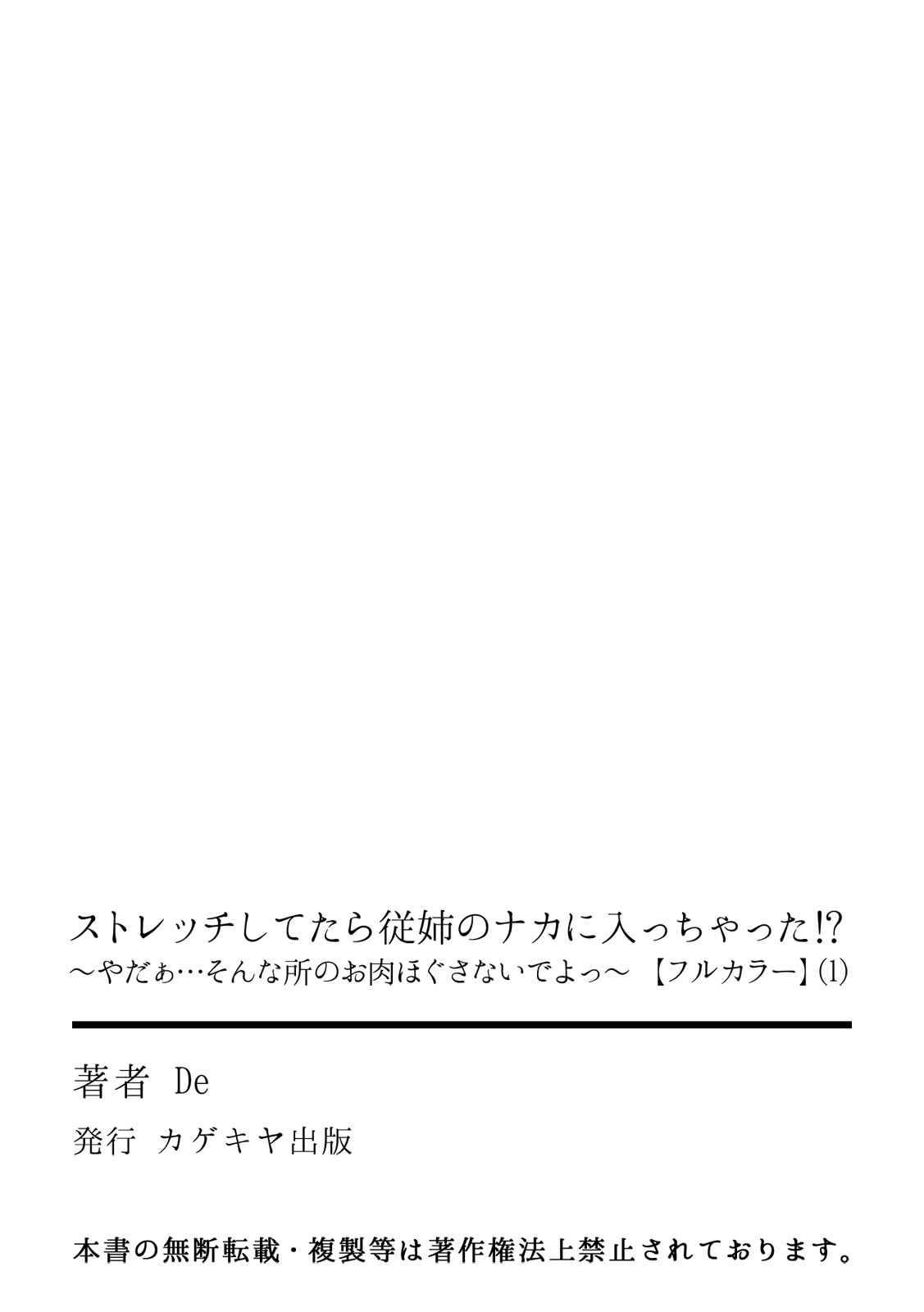 ストレッチしてたら従姉のナカに入っちゃった!?
～やだぁ…そんな所のお肉ほぐさないでよっ～【フルカラー】(1)

著者 De

発行 カゲキヤ出版

本書の無断転載・複製等は著作権法上禁止されております。